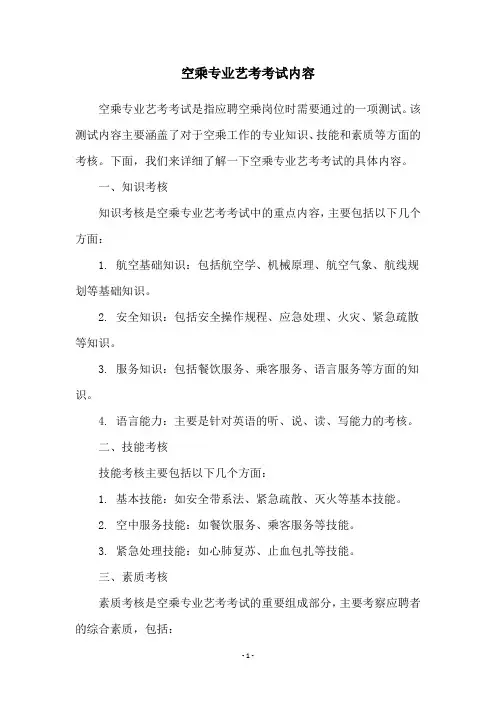 空乘专业艺考考试内容

空乘专业艺考考试是指应聘空乘岗位时需要通过的一项测试。该测试内容主要涵盖了对于空乘工作的专业知识、技能和素质等方面的考核。下面，我们来详细了解一下空乘专业艺考考试的具体内容。

一、知识考核

知识考核是空乘专业艺考考试中的重点内容，主要包括以下几个方面：

1. 航空基础知识：包括航空学、机械原理、航空气象、航线规划等基础知识。

2. 安全知识：包括安全操作规程、应急处理、火灾、紧急疏散等知识。

3. 服务知识：包括餐饮服务、乘客服务、语言服务等方面的知识。

4. 语言能力：主要是针对英语的听、说、读、写能力的考核。

二、技能考核

技能考核主要包括以下几个方面：

1. 基本技能：如安全带系法、紧急疏散、灭火等基本技能。

2. 空中服务技能：如餐饮服务、乘客服务等技能。

3. 紧急处理技能：如心肺复苏、止血包扎等技能。

三、素质考核

素质考核是空乘专业艺考考试的重要组成部分，主要考察应聘者的综合素质，包括：

- 1 -